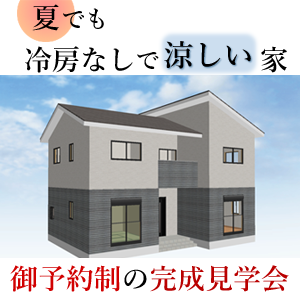 夏でも
冷房なしで涼しい家

御予約制の完成見学会